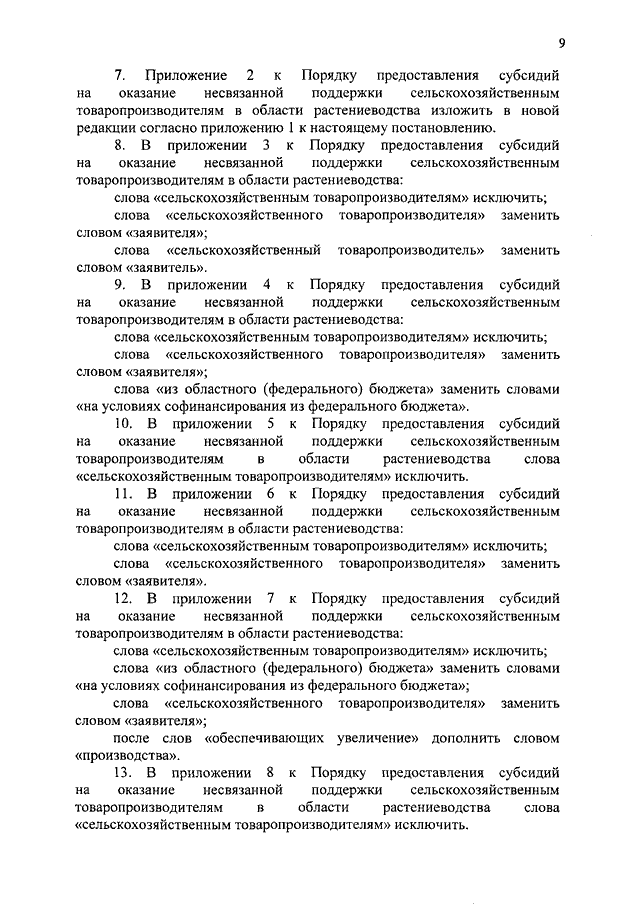 9

7. Приложение 2 к Порядку предоставления субсидий на оказание несвязанной поддержки сельскохозяйственным товаропроизводителям в области растениеводства изложить в новой редакции согласно приложению 1 к настоящему постановлению.

8. В приложении 3 к Порядку предоставления субсидий на оказание несвязанной поддержки сельскохозяйственным товаропроизводителям в области растениеводства:

слова «сельскохозяйственным товаропроизводителям» исключить;

слова «сельскохозяйственного товаропроизводителя» заменить словом «заявителя»;

слова «сельскохозяйственный товаропроизводитель» заменить словом «заявитель».

9. В приложении 4 к Порядку предоставления субсидий на оказание несвязанной поддержки сельскохозяйственным товаропроизводителям в области растениеводства:

слова «сельскохозяйственным товаропроизводителям» исключить;

слова «сельскохозяйственного товаропроизводителя» заменить словом «заявителя»;

слова «из областного (федерального) бюджета» заменить словами «на условиях софинансирования из федерального бюджета».

10. В приложении 5 к Порядку предоставления субсидий на оказание несвязанной поддержки сельскохозяйственным товаропроизводителям в области растениеводства слова «сельскохозяйственным товаропроизводителям» исключить.

11. В приложении 6 к Порядку предоставления субсидий на оказание несвязанной поддержки сельскохозяйственным товаропроизводителям в области растениеводства:

слова «сельскохозяйственным товаропроизводителям» исключить;

слова «сельскохозяйственного товаропроизводителя» заменить словом «заявителя».

12. В приложении 7 к Порядку предоставления субсидий на оказание несвязанной поддержки сельскохозяйственным товаропроизводителям в области растениеводства:

слова «сельскохозяйственным товаропроизводителям» исключить;

слова «из областного (федерального) бюджета» заменить словами «на условиях софинансирования из федерального бюджета»;

слова «сельскохозяйственного товаропроизводителя» заменить словом «заявителя»;

после слов «обеспечивающих увеличение» дополнить словом «производства».

13. В приложении 8 к Порядку предоставления субсидий на оказание несвязанной поддержки сельскохозяйственным товаропроизводителям в области растениеводства слова «сельскохозяйственным товаропроизводителям» исключить.